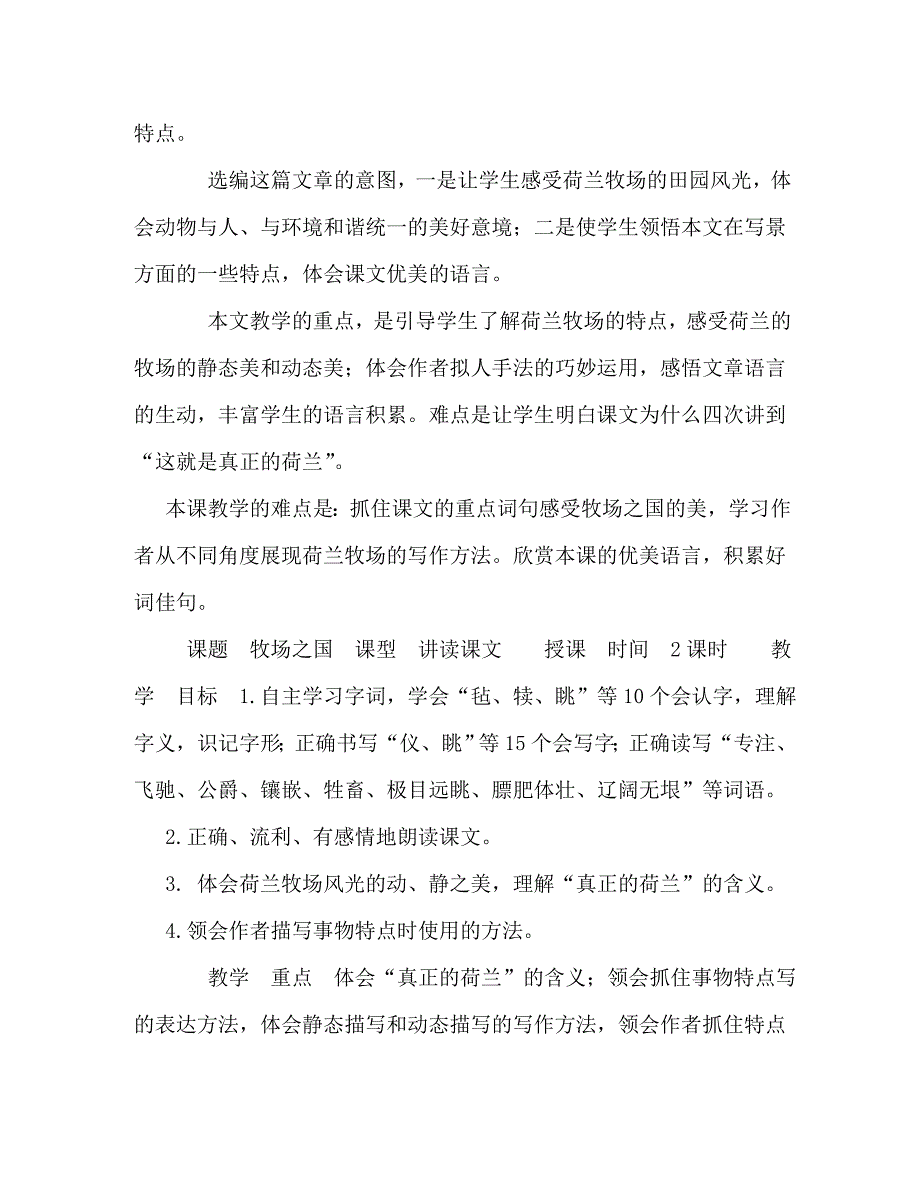 特点。

选编这篇文章的意图，一是让学生感受荷兰牧场的田园风光，体会动物与人、与环境和谐统一的美好意境；二是使学生领悟本文在写景方面的一些特点，体会课文优美的语言。

本文教学的重点，是引导学生了解荷兰牧场的特点，感受荷兰的牧场的静态美和动态美；体会作者拟人手法的巧妙运用，感悟文章语言的生动，丰富学生的语言积累。难点是让学生明白课文为什么四次讲到“这就是真正的荷兰”。

本课教学的难点是：抓住课文的重点词句感受牧场之国的美，学习作者从不同角度展现荷兰牧场的写作方法。欣赏本课的优美语言，积累好词佳句。

课题　牧场之国　课型　讲读课文　　授课　时间　2课时　　教学　目标　1.自主学习字词，学会“毡、犊、眺”等10个会认字，理解字义，识记字形；正确书写“仪、眺”等15个会写字；正确读写“专注、飞驰、公爵、镶嵌、牲畜、极目远眺、膘肥体壮、辽阔无垠”等词语。

2.正确、流利、有感情地朗读课文。

3. 体会荷兰牧场风光的动、静之美，理解“真正的荷兰”的含义。

4.领会作者描写事物特点时使用的方法。

教学　重点　体会“真正的荷兰”的含义；领会抓住事物特点写的表达方法，体会静态描写和动态描写的写作方法，领会作者抓住特点